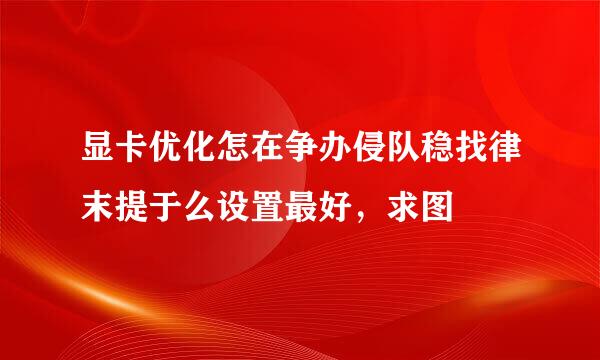 显卡优化怎在争办侵队稳找律末提于么设置最好，求图